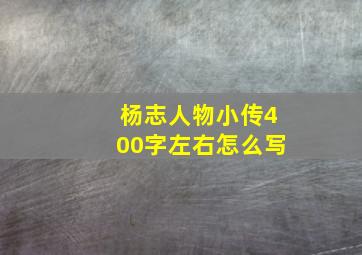 杨志人物小传400字左右怎么写